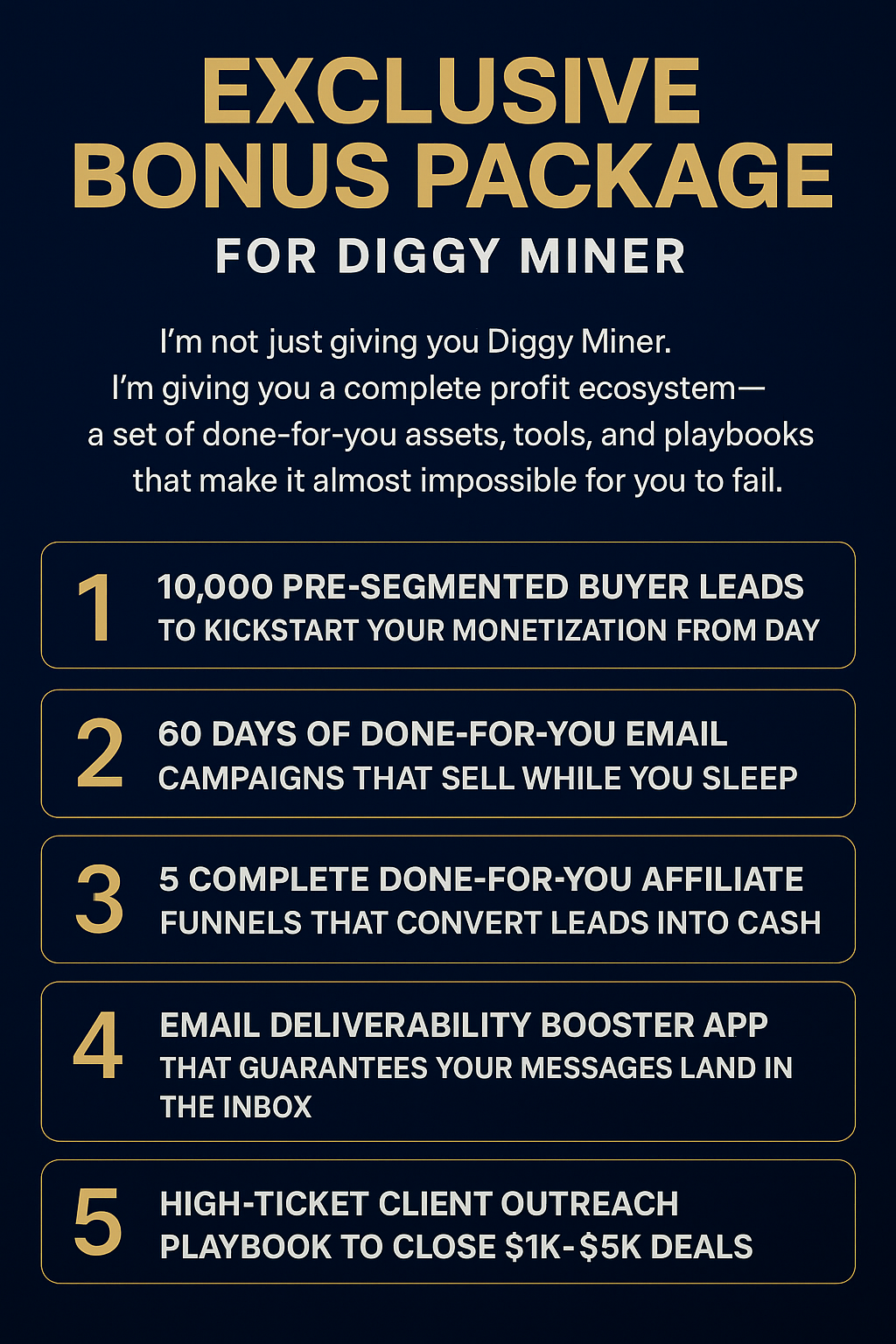 EXCLUSIVE BONUS PACKAGE

FOR DIGGY MINER

I'm not just giving you Diggy Miner. I'm giving you a complete profit ecosystem— a set of done-for-you assets, tools, and playbooks that make it almost impossible for you to fail.

1 10,000 PRE-SEGMENTED BUYER LEADS TO KICKSTART YOUR MONETIZATION FROM DAY

2 60 DAYS OF DONE-FOR-YOU EMAIL CAMPAIGNS THAT SELL WHILE YOU SLEEP

3 5 COMPLETE DONE-FOR-YOU AFFILIATE FUNNELS THAT CONVERT LEADS INTO CASH

4 EMAIL DELIVERABILITY BOOSTER APP THAT GUARANTEES YOUR MESSAGES LAND IN THE INBOX

5 HIGH-TICKET CLIENT OUTREACH PLAYBOOK TO CLOSE $1K-$5K DEALS